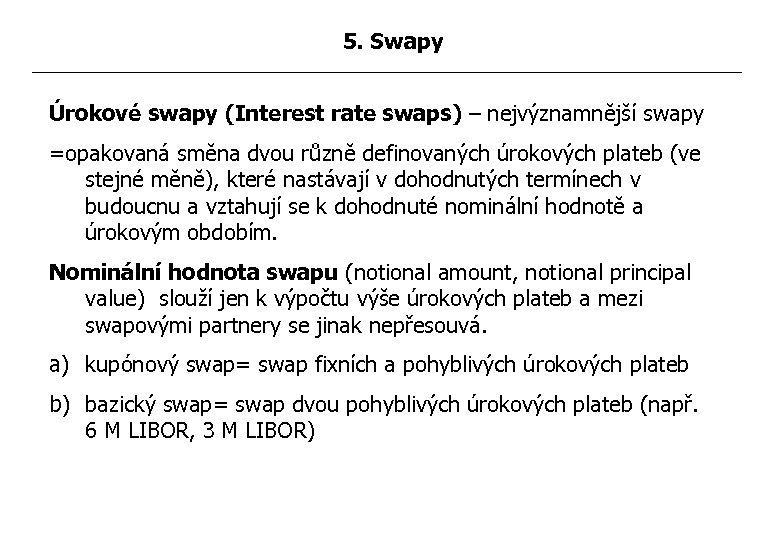 5. Swapy

Úrokové swapy (Interest rate swaps) – nejvýznamnější swapy

=opakovaná směna dvou různě definovaných úrokových plateb (ve stejné měně), které nastávají v dohodnutých termínech v budoucnu a vztahují se k dohodnuté nominální hodnotě a úrokovým obdobím.

Nominální hodnota swapu (notional amount, notional principal value) slouží jen k výpočtu výše úrokových plateb a mezi swapovými partnery se jinak nepřesouvá.

a) kupónový swap= swap fixních a pohyblivých úrokových plateb

b) bazický swap= swap dvou pohyblivých úrokových plateb (např. 6 M LIBOR, 3 M LIBOR)